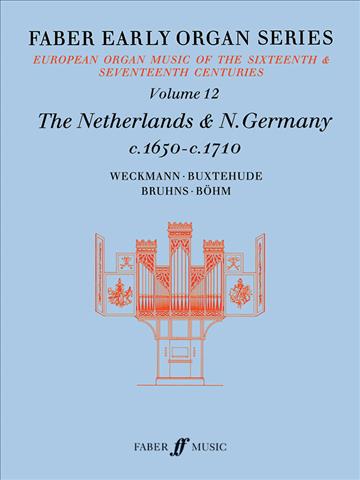 FABER EARLY ORGAN SERIES

EUROPEAN ORGAN MUSIC OF THE SIXTEENTH & SEVENTEENTH CENTURIES

Volume 12

The Netherlands & N. Germany

c.1650-c.1710

WECKMANN · BUXTEHUDE
BRUHNS · BÖHM

FABER ff MUSIC